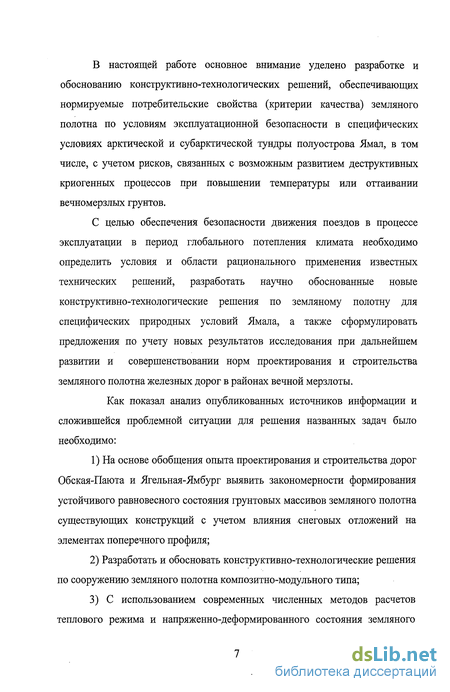 В настоящей работе основное внимание уделено разработке и обоснованию конструктивно-технологических решений, обеспечивающих нормируемые потребительские свойства (критерии качества) земляного полотна по условиям эксплуатационной безопасности в специфических условиях арктической и субарктической тундры полуострова Ямал, в том числе, с учетом рисков, связанных с возможным развитием деструктивных криогенных процессов при повышении температуры или оттаивании вечномерзлых грунтов.

С целью обеспечения безопасности движения поездов в процессе эксплуатации в период глобального потепления климата необходимо определить условия и области рационального применения известных технических решений, разработать научно обоснованные новые конструктивно-технологические решения по земляному полотну для специфических природных условий Ямала, а также сформулировать предложения по учету новых результатов исследования при дальнейшем развитии и совершенствовании норм проектирования и строительства земляного полотна железных дорог в районах вечной мерзлоты.

Как показал анализ опубликованных источников информации и сложившейся проблемной ситуации для решения названных задач было необходимо:

1) На основе обобщения опыта проектирования и строительства дорог Обская-Паюта и Ягельная-Ямбург выявить закономерности формирования устойчивого равновесного состояния грунтовых массивов земляного полотна существующих конструкций с учетом влияния снеговых отложений на элементах поперечного профиля;

2) Разработать и обосновать конструктивно-технологические решения по сооружению земляного полотна композитно-модульного типа;

3) С использованием современных численных методов расчетов теплового режима и напряженно-деформированного состояния земляного

7

dsLib.net
библиотека диссертаций